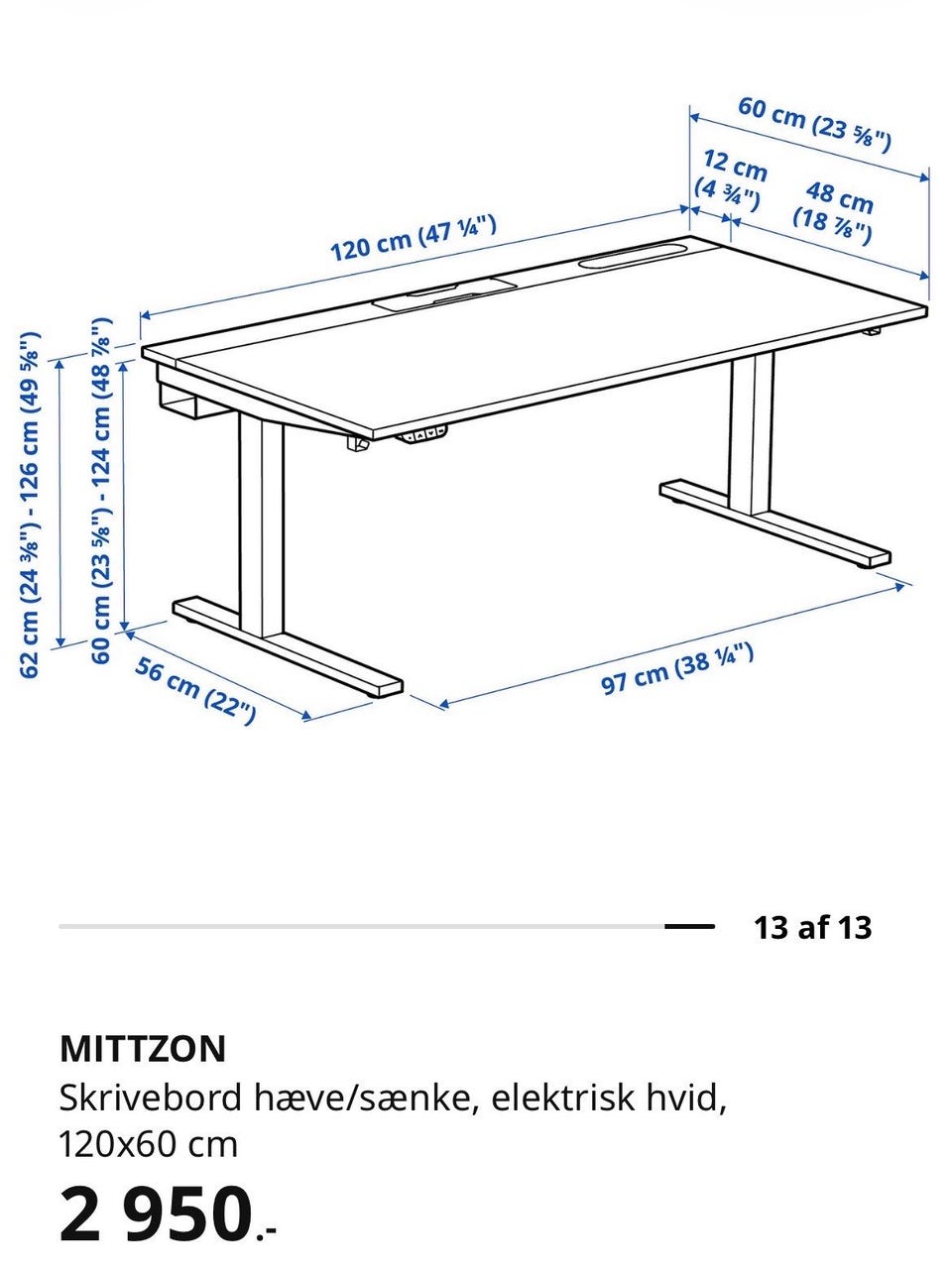 60 cm (23 ⅝")
12 cm (4 ¾")
48 cm (18 ⅞")
120 cm (47 ¼")
62 cm (24 ⅜") - 126 cm (49 ⅝")
60 cm (23 ⅝") - 124 cm (48 ⅞")
56 cm (22")
97 cm (38 ¼")

13 af 13

MITTZON
Skrivebord hæve/sænke, elektrisk hvid, 120x60 cm
2 950.-